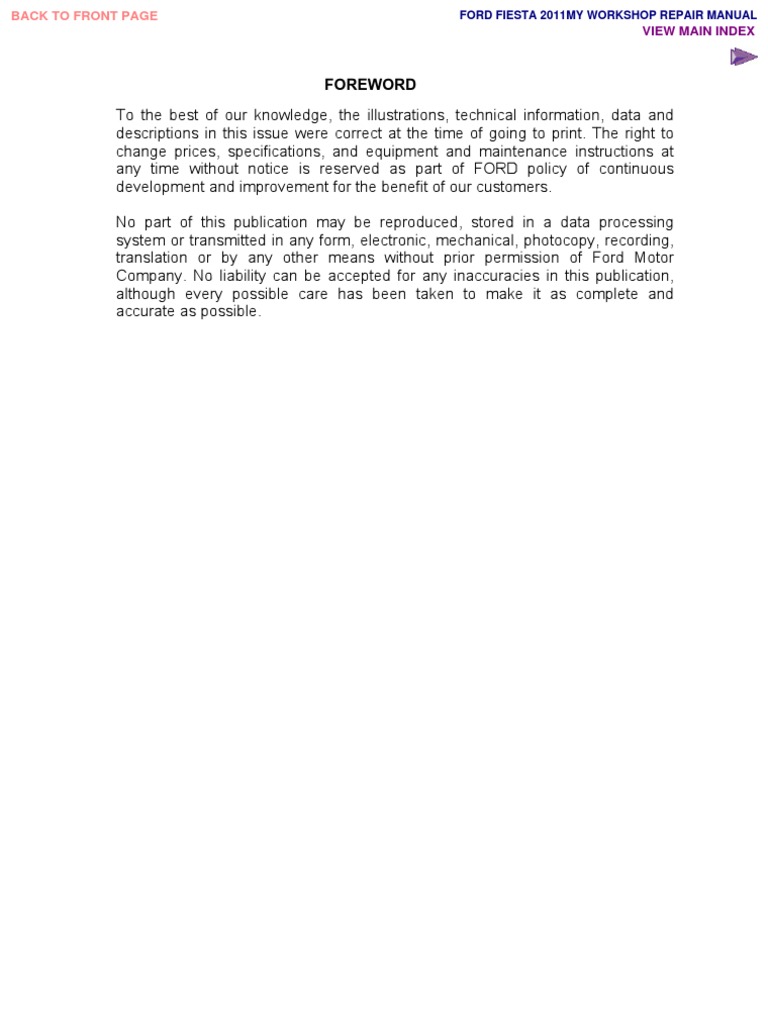 BACK TO FRONT PAGE

FORD FIESTA 2011MY WORKSHOP REPAIR MANUAL
VIEW MAIN INDEX

FOREWORD

To the best of our knowledge, the illustrations, technical information, data and descriptions in this issue were correct at the time of going to print. The right to change prices, specifications, and equipment and maintenance instructions at any time without notice is reserved as part of FORD policy of continuous development and improvement for the benefit of our customers.

No part of this publication may be reproduced, stored in a data processing system or transmitted in any form, electronic, mechanical, photocopy, recording, translation or by any other means without prior permission of Ford Motor Company. No liability can be accepted for any inaccuracies in this publication, although every possible care has been taken to make it as complete and accurate as possible.